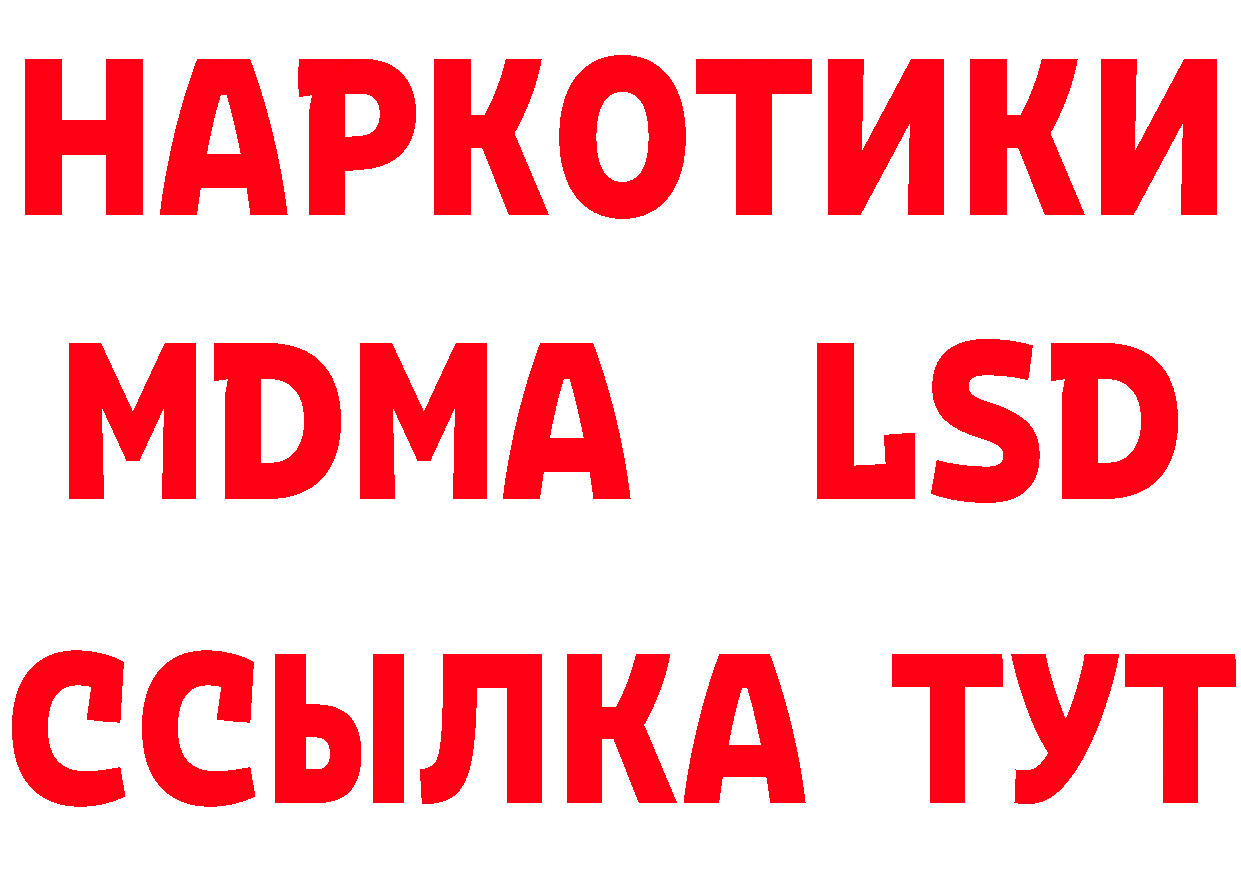 НАРКОТИКИ
MDMA LSD
ССЫЛКА ТУТ